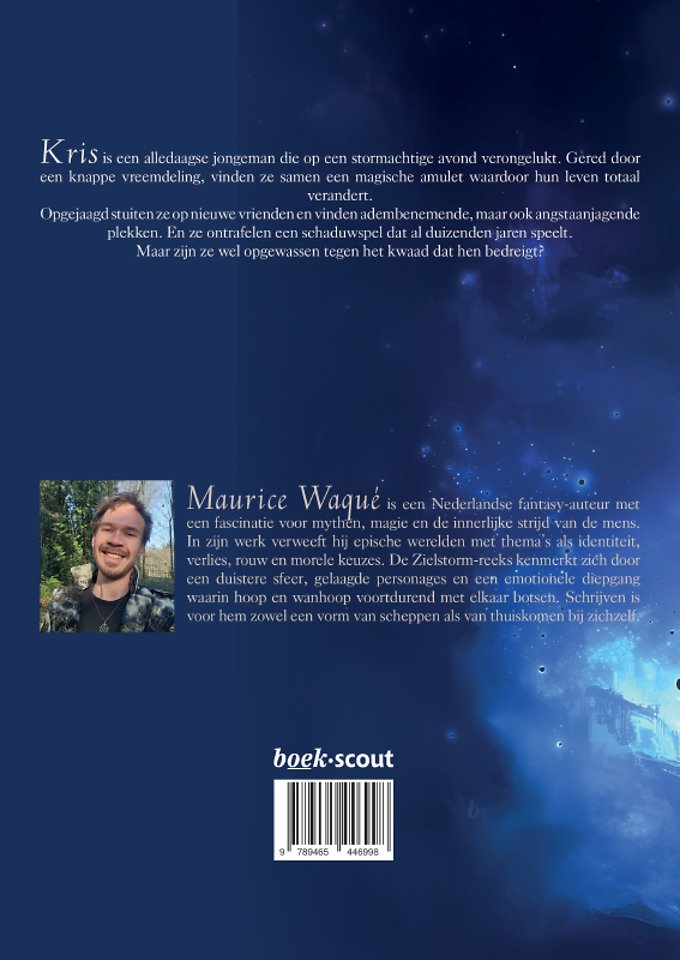 Kris is een alledaagse jongeman die op een stormachtige avond verongelukt. Gered door een knappe vreemdeling, vinden ze samen een magische amulet waardoor hun leven totaal verandert.

Opgejaagd stuiten ze op nieuwe vrienden en vinden adembenemende, maar ook angstaanjagende plekken. En ze ontrafelen een schaduwspel dat al duizenden jaren speelt.

Maar zijn ze wel opgewassen tegen het kwaad dat hen bedreigt?

Maurice Waqué is een Nederlandse fantasy-auteur met een fascinatie voor mythen, magie en de innerlijke strijd van de mens. In zijn werk verweeft hij epische werelden met thema's als identiteit, verlies, rouw en morele keuzes. De Zielstorm-reeks kenmerkt zich door een duistere sfeer, gelaagde personages en een emotionele diepgang waarin hoop en wanhoop voortdurend met elkaar botsen. Schrijven is voor hem zowel een vorm van scheppen als van thuiskomen bij zichzelf.

boek·scout

9 789465 446998